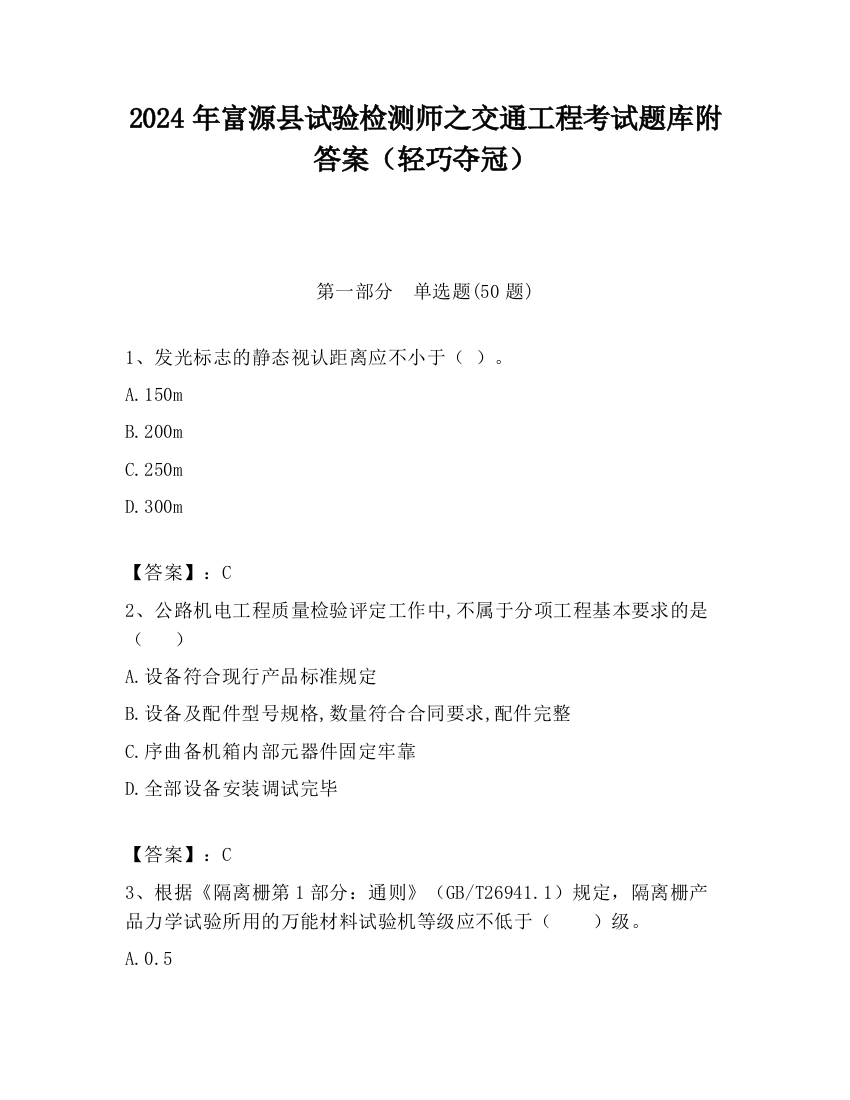 2024 年富源县试验检测师之交通工程考试题库附答案（轻巧夺冠）

第一部分　单选题(50 题)

1、发光标志的静态视认距离应不小于（ ）。

A.150m

B.200m

C.250m

D.300m

【答案】：C

2、公路机电工程质量检验评定工作中,不属于分项工程基本要求的是（　　）

A.设备符合现行产品标准规定

B.设备及配件型号规格,数量符合合同要求,配件完整

C.序曲备机箱内部元器件固定牢靠

D.全部设备安装调试完毕

【答案】：C

3、根据《隔离栅第 1 部分：通则》（GB/T26941.1）规定，隔离栅产品力学试验所用的万能材料试验机等级应不低于（　　）级。

A.0.5